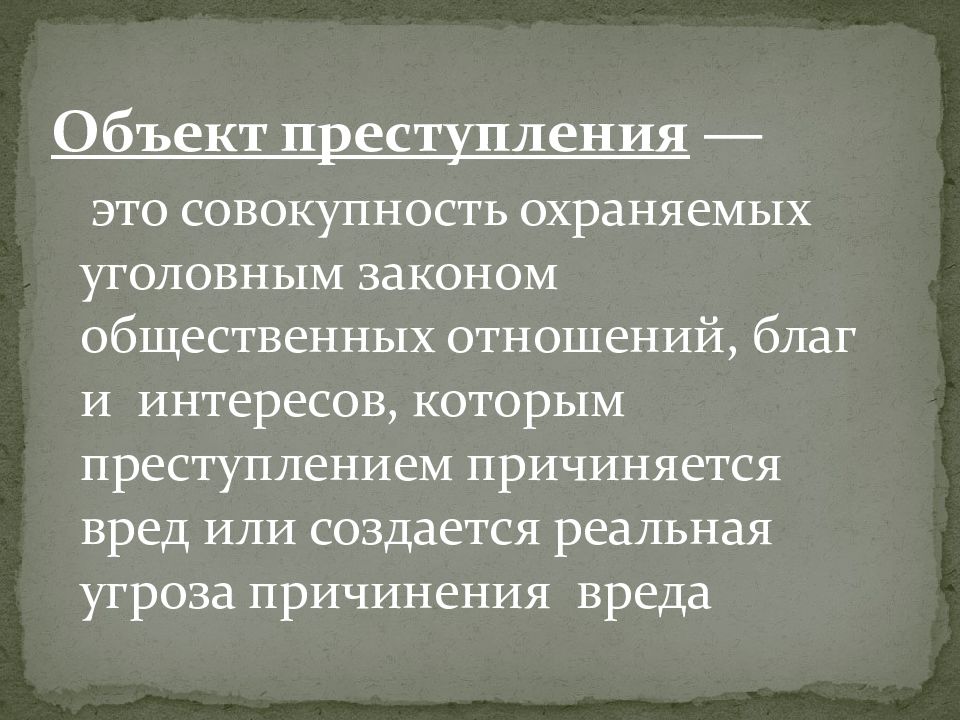 Объект преступления —

это совокупность охраняемых уголовным законом общественных отношений, благ и интересов, которым преступлением причиняется вред или создается реальная угроза причинения вреда